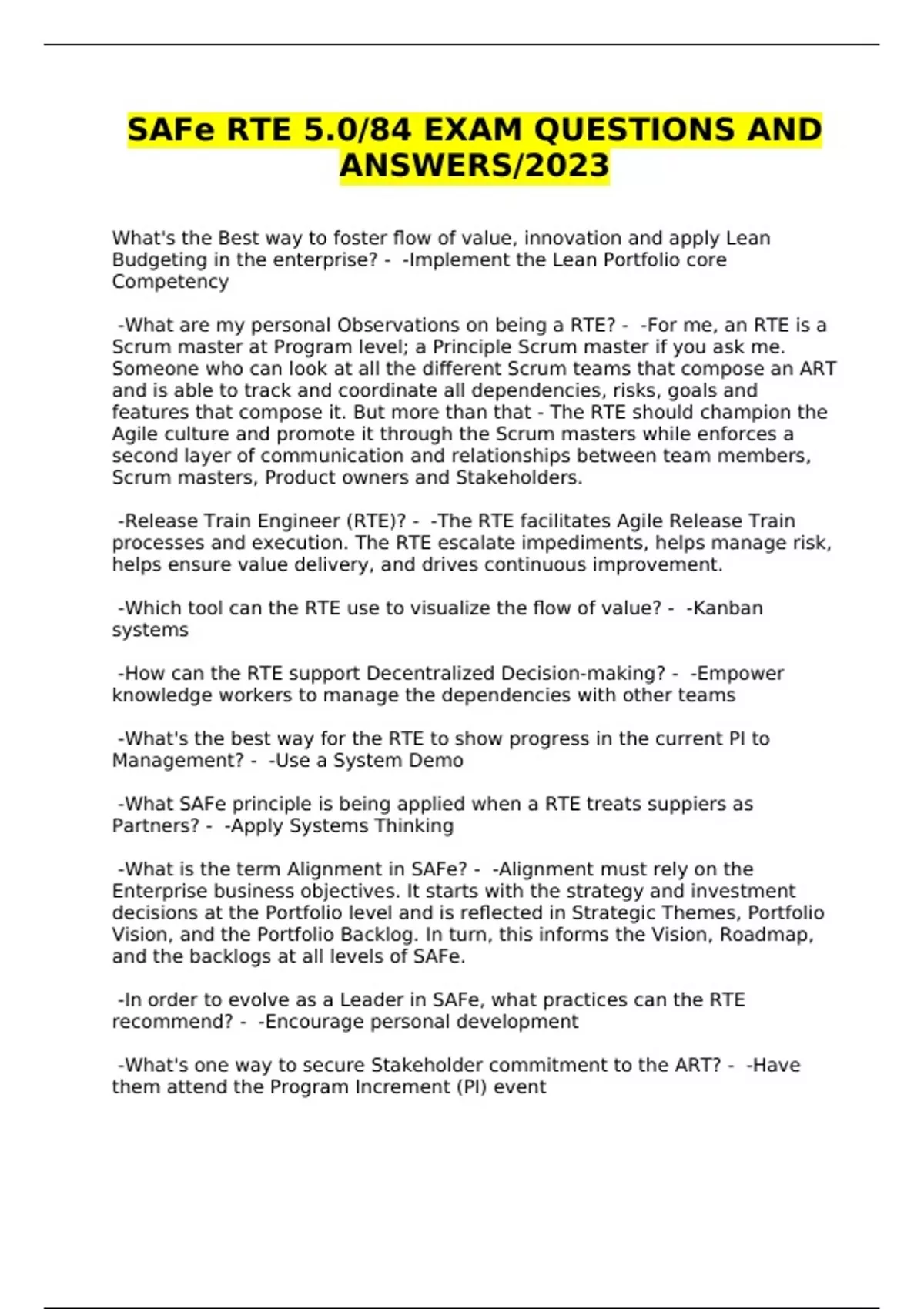 SAFe RTE 5.0/84 EXAM QUESTIONS AND ANSWERS/2023

What's the Best way to foster flow of value, innovation and apply Lean Budgeting in the enterprise? - -Implement the Lean Portfolio core Competency

-What are my personal Observations on being a RTE? - -For me, an RTE is a Scrum master at Program level; a Principle Scrum master if you ask me. Someone who can look at all the different Scrum teams that compose an ART and is able to track and coordinate all dependencies, risks, goals and features that compose it. But more than that - The RTE should champion the Agile culture and promote it through the Scrum masters while enforces a second layer of communication and relationships between team members, Scrum masters, Product owners and Stakeholders.

-Release Train Engineer (RTE)? - -The RTE facilitates Agile Release Train processes and execution. The RTE escalate impediments, helps manage risk, helps ensure value delivery, and drives continuous improvement.

-Which tool can the RTE use to visualize the flow of value? - -Kanban systems

-How can the RTE support Decentralized Decision-making? - -Empower knowledge workers to manage the dependencies with other teams

-What's the best way for the RTE to show progress in the current PI to Management? - -Use a System Demo

-What SAFe principle is being applied when a RTE treats suppiers as Partners? - -Apply Systems Thinking

-What is the term Alignment in SAFe? - -Alignment must rely on the Enterprise business objectives. It starts with the strategy and investment decisions at the Portfolio level and is reflected in Strategic Themes, Portfolio Vision, and the Portfolio Backlog. In turn, this informs the Vision, Roadmap, and the backlogs at all levels of SAFe.

-In order to evolve as a Leader in SAFe, what practices can the RTE recommend? - -Encourage personal development

-What's one way to secure Stakeholder commitment to the ART? - -Have them attend the Program Increment (PI) event